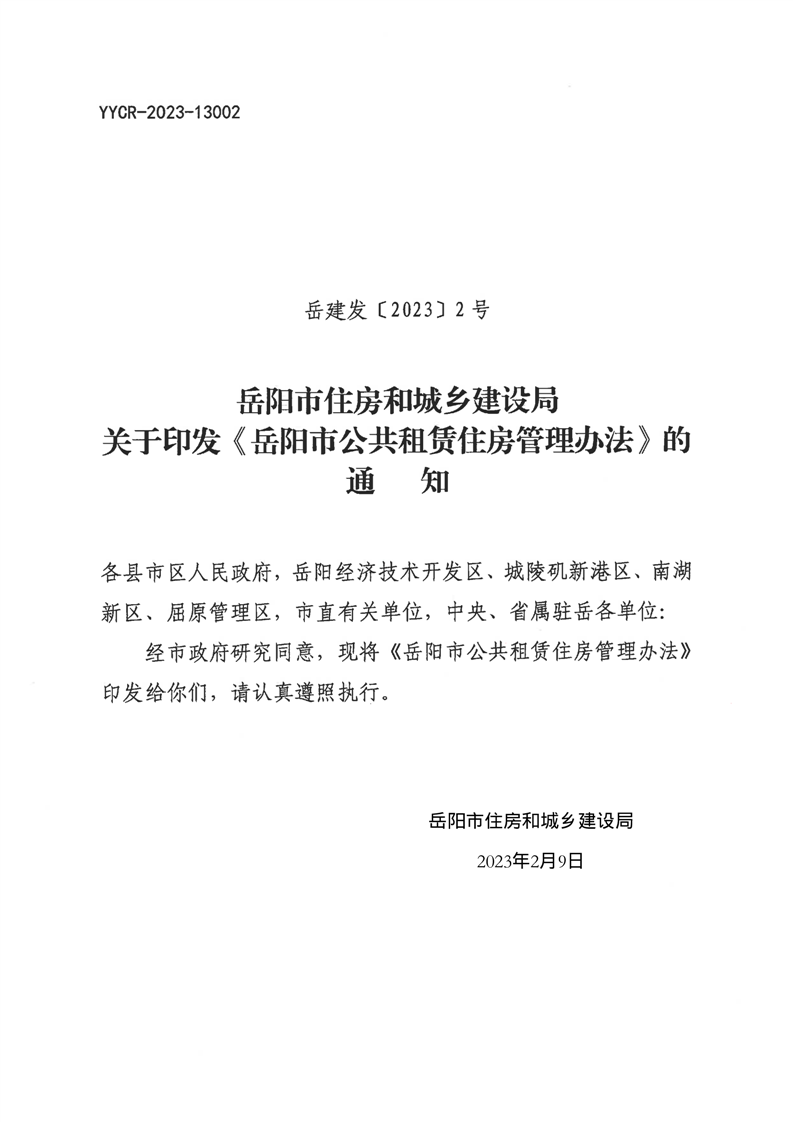 YYCR-2023-13002

岳建发〔2023〕2号

岳阳市住房和城乡建设局
关于印发《岳阳市公共租赁住房管理办法》的
通　知

各县市区人民政府，岳阳经济技术开发区、城陵矶新港区、南湖新区、屈原管理区，市直有关单位，中央、省属驻岳各单位：

经市政府研究同意，现将《岳阳市公共租赁住房管理办法》印发给你们，请认真遵照执行。

岳阳市住房和城乡建设局
2023年2月9日